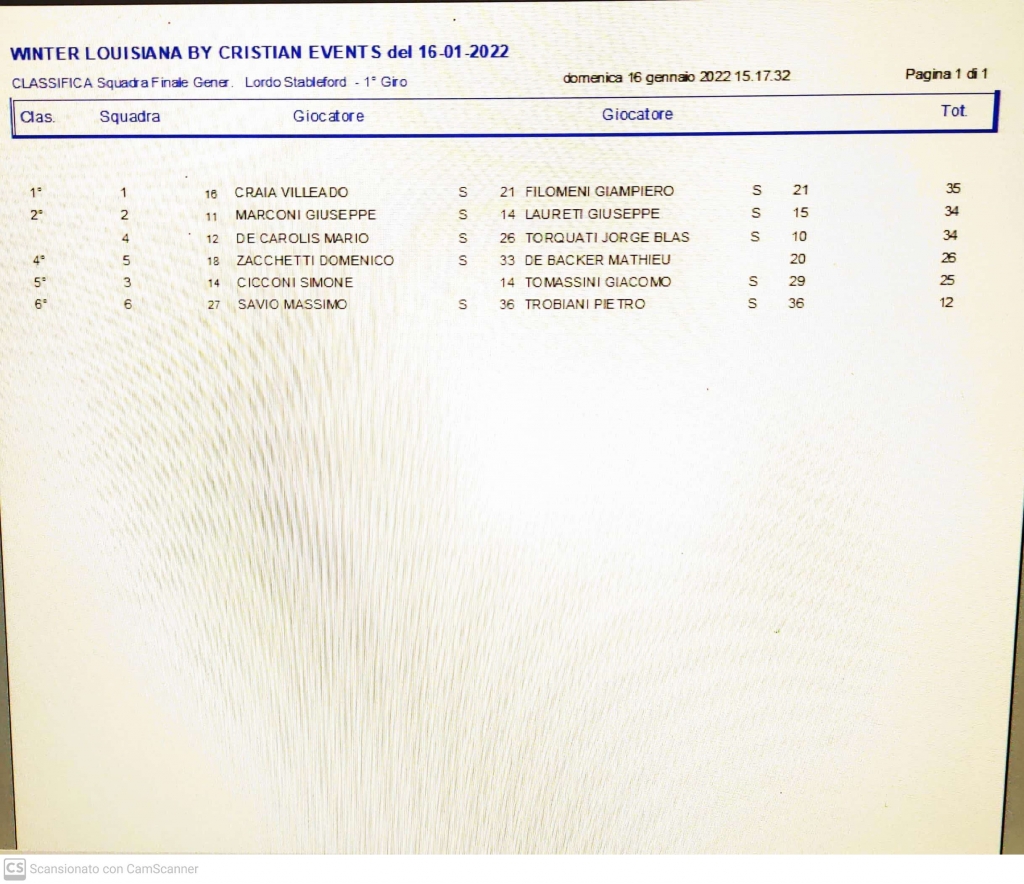 WINTER LOUISIANA BY CRISTIAN EVENTS del 16-01-2022

CLASSIFICA Squadra Finale Gener. Lordo Stableford - 1° Giro

domenica 16 gennaio 2022 15.17.32

Pagina 1 di 1

| Clas. | Squadra | | Giocatore | | | Giocatore | | | Tot. |
|---|---|---|---|---|---|---|---|---|---|
| 1° | 1 | 16 | CRAIA VILLEADO | S | 21 | FILOMENI GIAMPIERO | S | 21 | 35 |
| 2° | 2 | 11 | MARCONI GIUSEPPE | S | 14 | LAURETI GIUSEPPE | S | 15 | 34 |
| | 4 | 12 | DE CAROLIS MARIO | S | 26 | TORQUATI JORGE BLAS | S | 10 | 34 |
| 4° | 5 | 18 | ZACCHETTI DOMENICO | S | 33 | DE BACKER MATHIEU | | 20 | 26 |
| 5° | 3 | 14 | CICCONI SIMONE | | 14 | TOMASSINI GIACOMO | S | 29 | 25 |
| 6° | 6 | 27 | SAVIO MASSIMO | S | 36 | TROBIANI PIETRO | S | 36 | 12 |

CS Scansionato con CamScanner